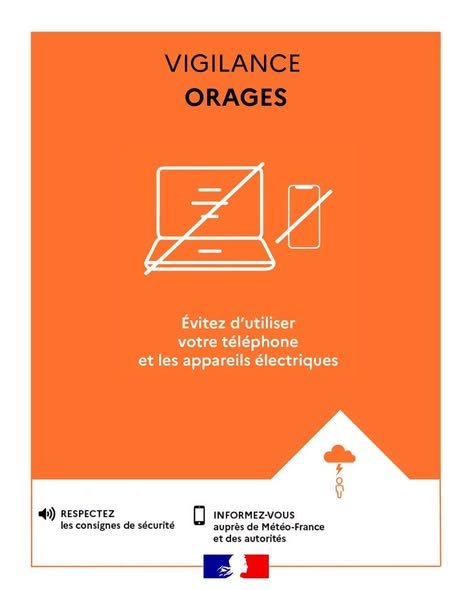 VIGILANCE
ORAGES

Évitez d'utiliser votre téléphone et les appareils électriques

RESPECTEZ
les consignes de sécurité

INFORMEZ-VOUS
auprès de Météo-France
et des autorités